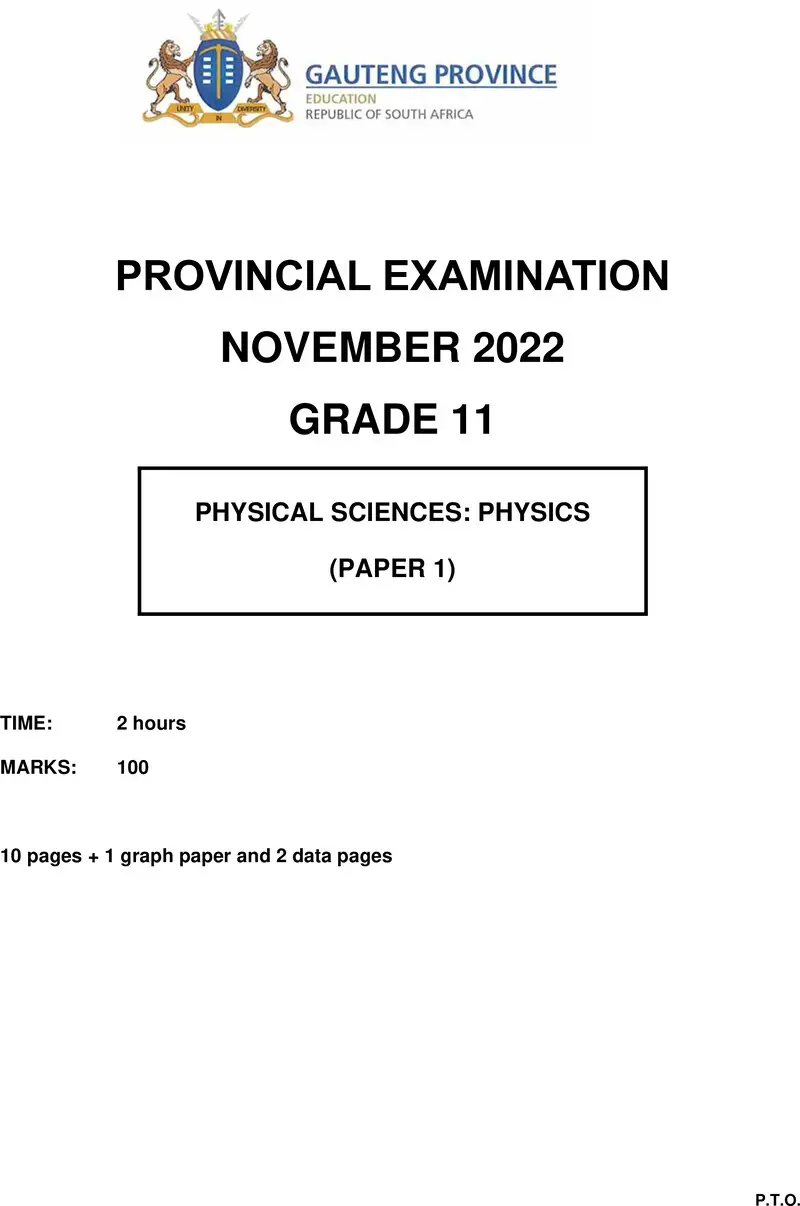 UNITY IN DIVERSITY

GAUTENG PROVINCE
EDUCATION
REPUBLIC OF SOUTH AFRICA

PROVINCIAL EXAMINATION

NOVEMBER 2022

GRADE 11

PHYSICAL SCIENCES: PHYSICS

(PAPER 1)

TIME: 2 hours

MARKS: 100

10 pages + 1 graph paper and 2 data pages

P.T.O.